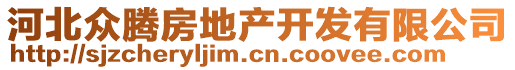 河北众腾房地产开发有限公司
http://sjzcheryljim.cn.coovee.com